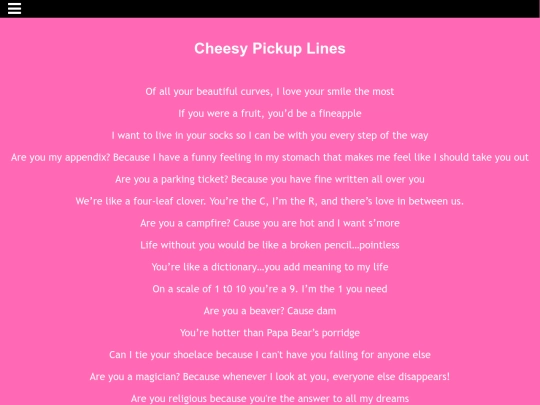 Cheesy Pickup Lines

Of all your beautiful curves, I love your smile the most

If you were a fruit, you'd be a fineapple

I want to live in your socks so I can be with you every step of the way

Are you my appendix? Because I have a funny feeling in my stomach that makes me feel like I should take you out

Are you a parking ticket? Because you have fine written all over you

We're like a four-leaf clover. You're the C, I'm the R, and there's love in between us.

Are you a campfire? Cause you are hot and I want s'more

Life without you would be like a broken pencil…pointless

You're like a dictionary…you add meaning to my life

On a scale of 1 t0 10 you're a 9. I'm the 1 you need

Are you a beaver? Cause dam

You're hotter than Papa Bear's porridge

Can I tie your shoelace because I can't have you falling for anyone else

Are you a magician? Because whenever I look at you, everyone else disappears!

Are you religious because you're the answer to all my dreams